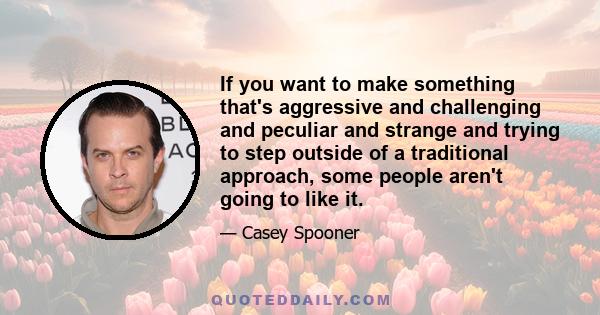 If you want to make something that's aggressive and challenging and peculiar and strange and trying to step outside of a traditional approach, some people aren't going to like it.

— Casey Spooner

QUOTEDDAILY.COM